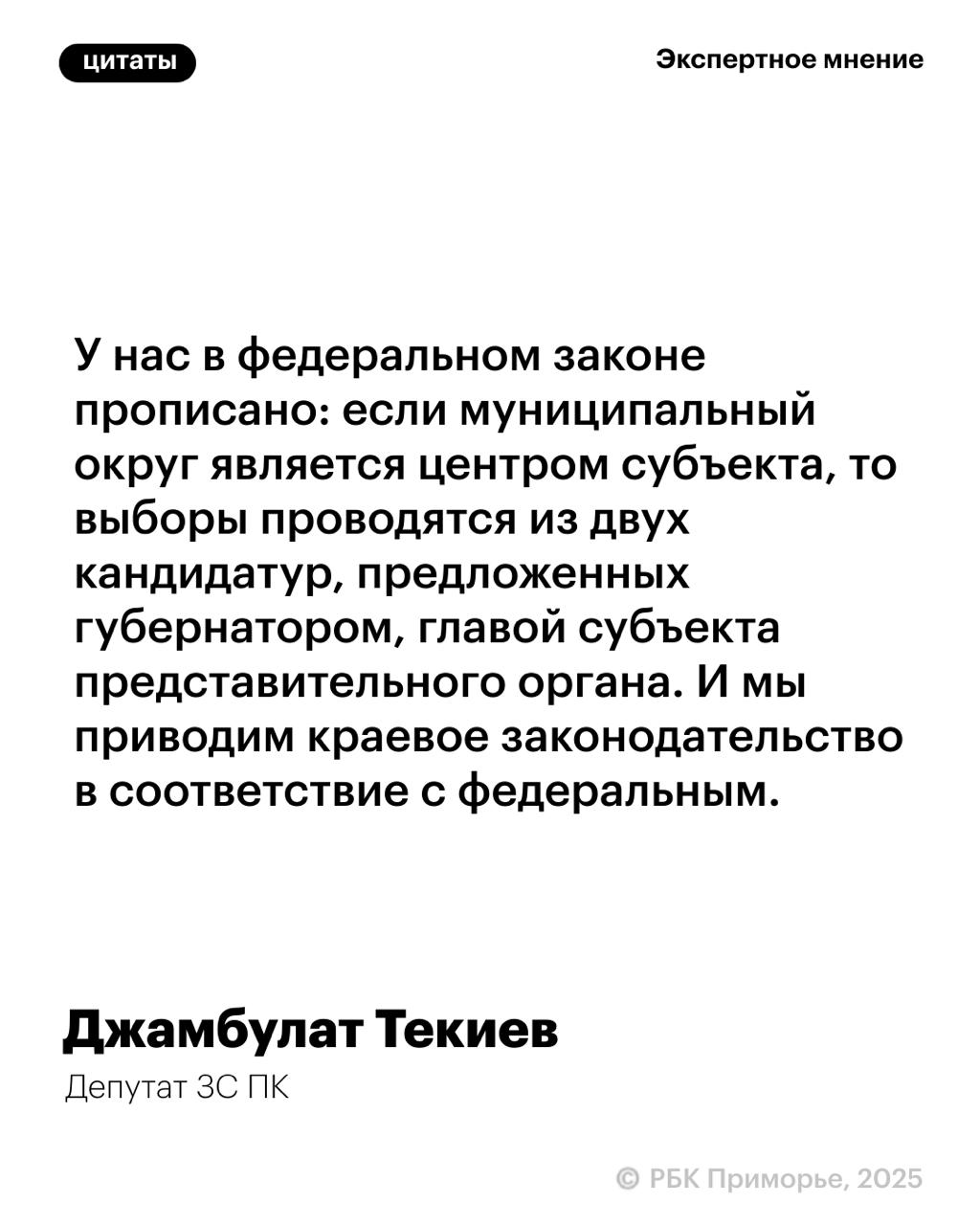 цитаты

Экспертное мнение

У нас в федеральном законе прописано: если муниципальный округ является центром субъекта, то выборы проводятся из двух кандидатур, предложенных губернатором, главой субъекта представительного органа. И мы приводим краевое законодательство в соответствие с федеральным.

Джамбулат Текиев

Депутат ЗС ПК

© РБК Приморье, 2025